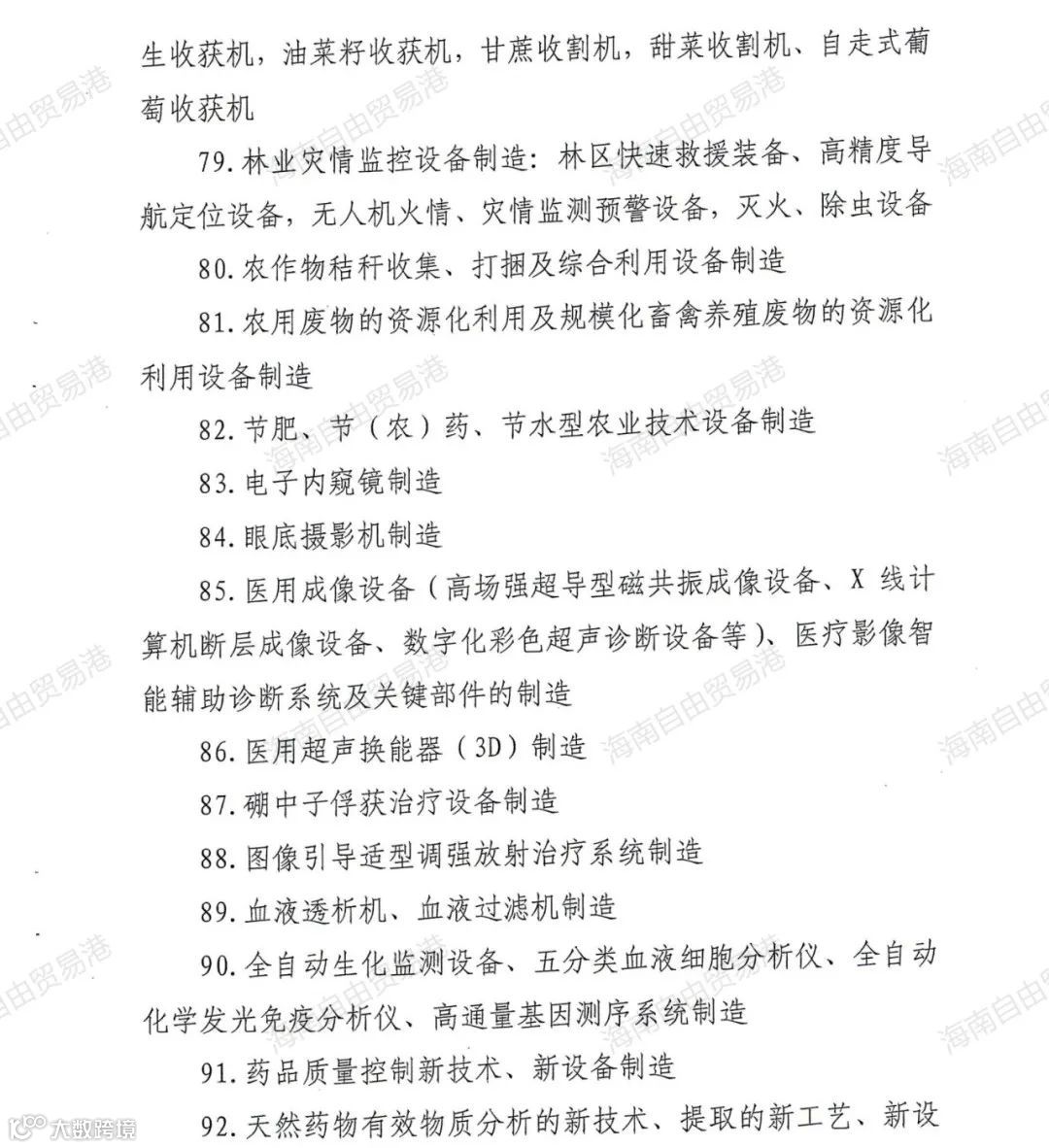 生收获机，油菜籽收获机，甘蔗收割机，甜菜收割机、自走式葡萄收获机

79. 林业灾情监控设备制造：林区快速救援装备、高精度导航定位设备，无人机火情、灾情监测预警设备，灭火、除虫设备

80. 农作物秸秆收集、打捆及综合利用设备制造

81. 农用废物的资源化利用及规模化畜禽养殖废物的资源化利用设备制造

82. 节肥、节（农）药、节水型农业技术设备制造

83. 电子内窥镜制造

84. 眼底摄影机制造

85. 医用成像设备（高场强超导型磁共振成像设备、X 线计算机断层成像设备、数字化彩色超声诊断设备等）、医疗影像智能辅助诊断系统及关键部件的制造

86. 医用超声换能器（3D）制造

87. 硼中子俘获治疗设备制造

88. 图像引导适型调强放射治疗系统制造

89. 血液透析机、血液过滤机制造

90. 全自动生化监测设备、五分类血液细胞分析仪、全自动化学发光免疫分析仪、高通量基因测序系统制造

91. 药品质量控制新技术、新设备制造

92. 天然药物有效物质分析的新技术、提取的新工艺、新设

海南自由贸易港

大数跨境